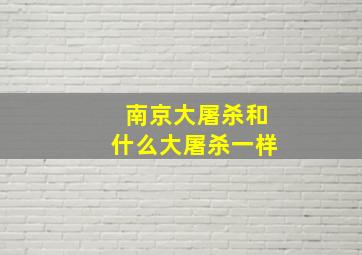 南京大屠杀和
什么大屠杀一样